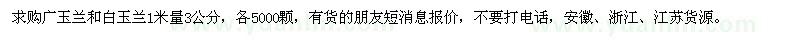 求购广玉兰和白玉兰1米量3公分，各5000颗，有货的朋友短消息报价，不要打电话，安徽、浙江、江苏货源。